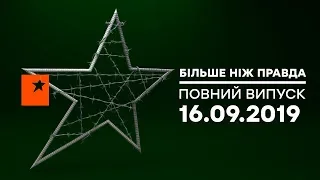 БІЛЬШЕ НІЖ ПРАВДА

ПОВНИЙ ВИПУСК
16.09.2019